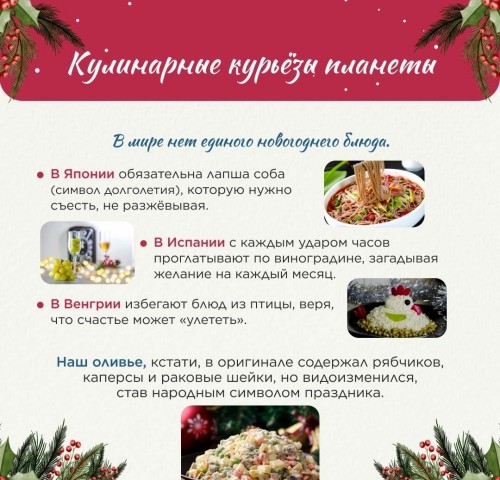 Кулинарные курьёзы планеты

В мире нет единого новогоднего блюда.

• В Японии обязательна лапша соба (символ долголетия), которую нужно съесть, не разжёвывая.

• В Испании с каждым ударом часов проглатывают по виноградине, загадывая желание на каждый месяц.

• В Венгрии избегают блюд из птицы, веря, что счастье может «улететь».

Наш оливье, кстати, в оригинале содержал рябчиков, каперсы и раковые шейки, но видоизменился, став народным символом праздника.